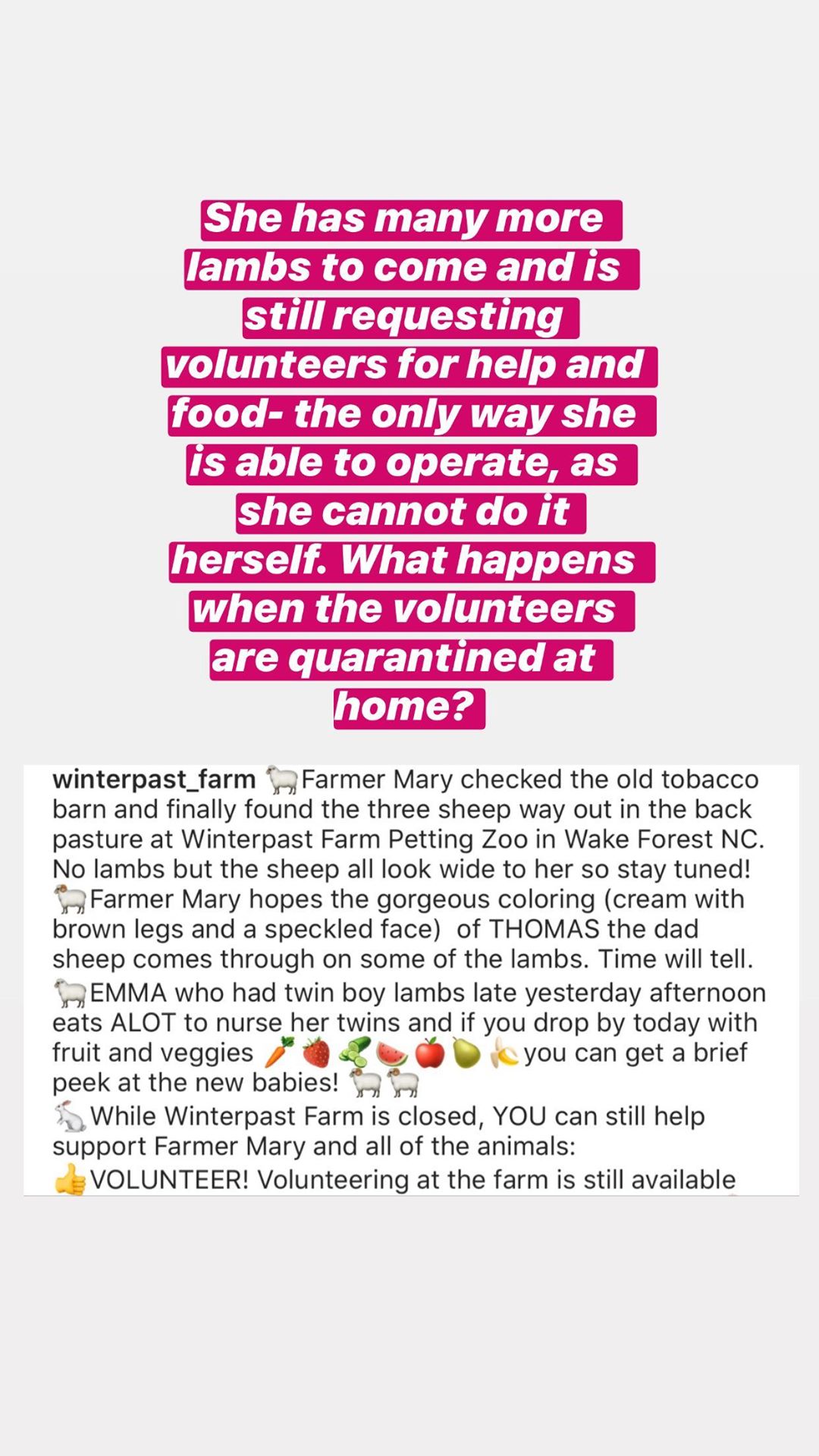 She has many more lambs to come and is still requesting volunteers for help and food- the only way she is able to operate, as she cannot do it herself. What happens when the volunteers are quarantined at home?

winterpast_farm 🐑Farmer Mary checked the old tobacco barn and finally found the three sheep way out in the back pasture at Winterpast Farm Petting Zoo in Wake Forest NC. No lambs but the sheep all look wide to her so stay tuned!
🐏Farmer Mary hopes the gorgeous coloring (cream with brown legs and a speckled face) of THOMAS the dad sheep comes through on some of the lambs. Time will tell.
🐑EMMA who had twin boy lambs late yesterday afternoon eats ALOT to nurse her twins and if you drop by today with fruit and veggies 🥕🍓🥒🍉🍎🍐🍌you can get a brief peek at the new babies! 🐑🐑
🐇While Winterpast Farm is closed, YOU can still help support Farmer Mary and all of the animals:
👍VOLUNTEER! Volunteering at the farm is still available